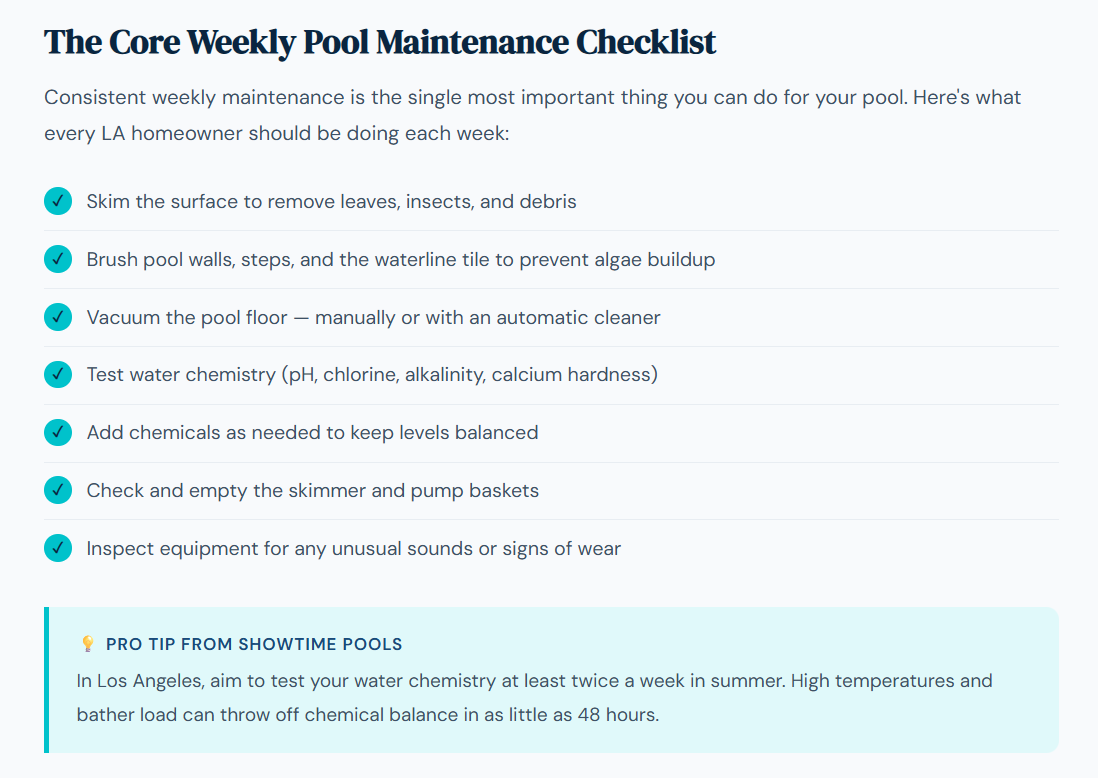 The Core Weekly Pool Maintenance Checklist

Consistent weekly maintenance is the single most important thing you can do for your pool. Here's what every LA homeowner should be doing each week:

✓ Skim the surface to remove leaves, insects, and debris

✓ Brush pool walls, steps, and the waterline tile to prevent algae buildup

✓ Vacuum the pool floor — manually or with an automatic cleaner

✓ Test water chemistry (pH, chlorine, alkalinity, calcium hardness)

✓ Add chemicals as needed to keep levels balanced

✓ Check and empty the skimmer and pump baskets

✓ Inspect equipment for any unusual sounds or signs of wear

💡 PRO TIP FROM SHOWTIME POOLS

In Los Angeles, aim to test your water chemistry at least twice a week in summer. High temperatures and bather load can throw off chemical balance in as little as 48 hours.